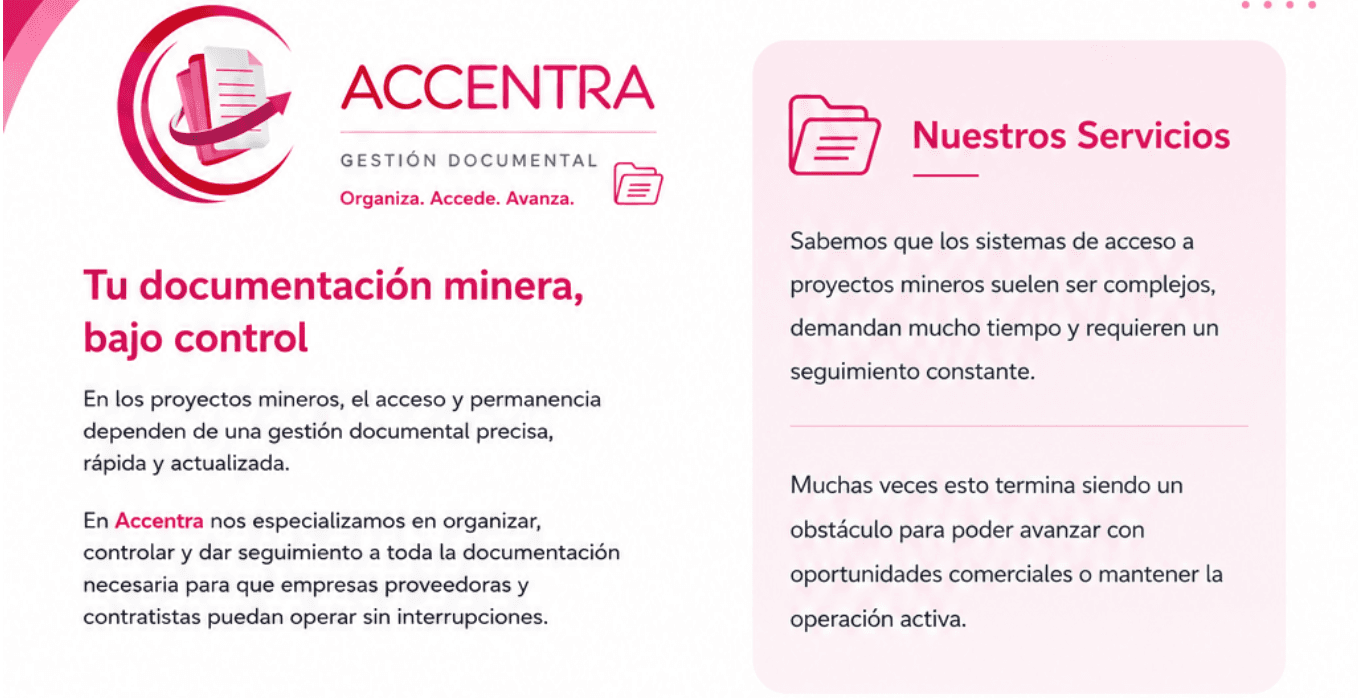 ACCENTRA

GESTIÓN DOCUMENTAL

Organiza. Accede. Avanza.

Tu documentación minera, bajo control

En los proyectos mineros, el acceso y permanencia dependen de una gestión documental precisa, rápida y actualizada.

En Accentra nos especializamos en organizar, controlar y dar seguimiento a toda la documentación necesaria para que empresas proveedoras y contratistas puedan operar sin interrupciones.

Nuestros Servicios

Sabemos que los sistemas de acceso a proyectos mineros suelen ser complejos, demandan mucho tiempo y requieren un seguimiento constante.

Muchas veces esto termina siendo un obstáculo para poder avanzar con oportunidades comerciales o mantener la operación activa.